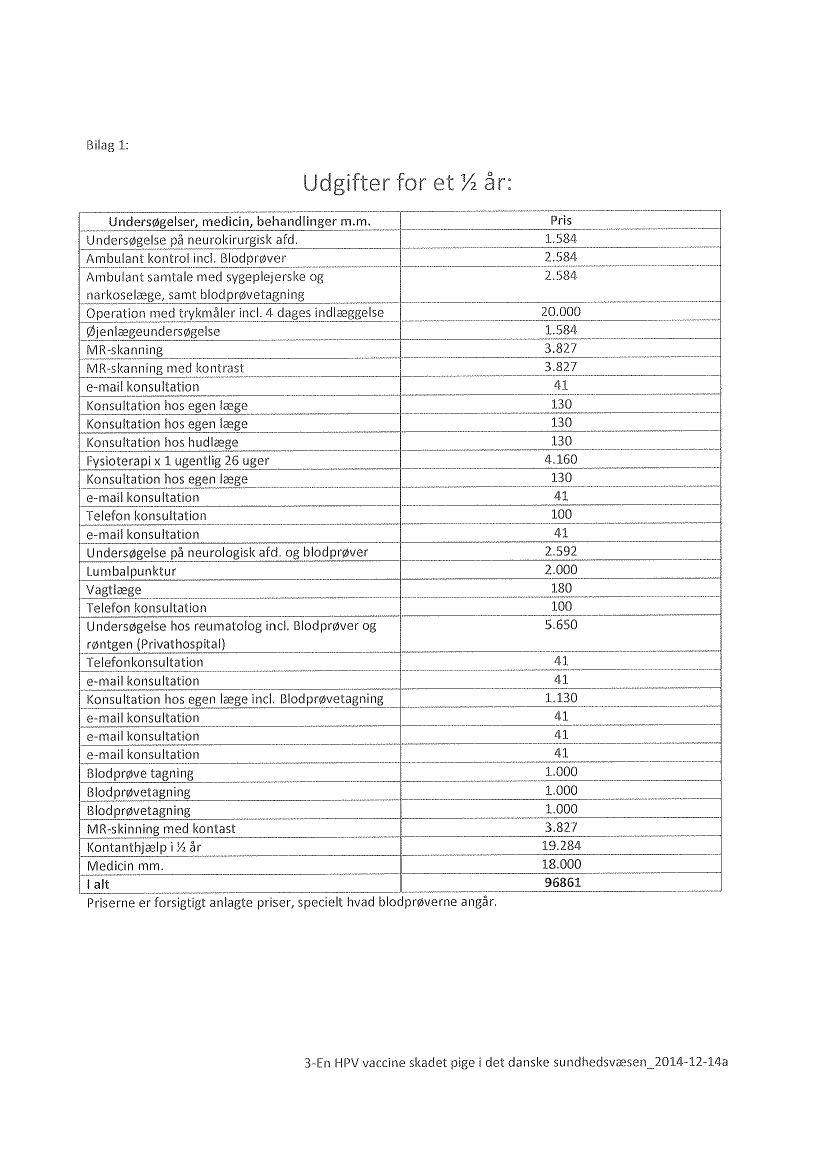 Bilag 1:

Udgifter for et ½ år:

| Undersøgelser, medicin, behandlinger m.m. | Pris |
|---|---|
| Undersøgelse på neurokirurgisk afd. | 1.584 |
| Ambulant kontrol incl. Blodprøver | 2.584 |
| Ambulant samtale med sygeplejerske og narkoselæge, samt blodprøvetagning | 2.584 |
| Operation med trykmåler incl. 4 dages indlæggelse | 20.000 |
| Øjenlægeundersøgelse | 1.584 |
| MR-skanning | 3.827 |
| MR-skanning med kontrast | 3.827 |
| e-mail konsultation | 41 |
| Konsultation hos egen læge | 130 |
| Konsultation hos egen læge | 130 |
| Konsultation hos hudlæge | 130 |
| Fysioterapi x 1 ugentlig 26 uger | 4.160 |
| Konsultation hos egen læge | 130 |
| e-mail konsultation | 41 |
| Telefon konsultation | 100 |
| e-mail konsultation | 41 |
| Undersøgelse på neurologisk afd. og blodprøver | 2.592 |
| Lumbalpunktur | 2.000 |
| Vagtlæge | 180 |
| Telefon konsultation | 100 |
| Undersøgelse hos reumatolog incl. Blodprøver og røntgen (Privathospital) | 5.650 |
| Telefonkonsultation | 41 |
| e-mail konsultation | 41 |
| Konsultation hos egen læge incl. Blodprøvetagning | 1.130 |
| e-mail konsultation | 41 |
| e-mail konsultation | 41 |
| e-mail konsultation | 41 |
| Blodprøve tagning | 1.000 |
| Blodprøvetagning | 1.000 |
| Blodprøvetagning | 1.000 |
| MR-skinning med kontast | 3.827 |
| Kontanthjælp i ½ år | 19.284 |
| Medicin mm. | 18.000 |
| I alt | 96861 |

Priserne er forsigtigt anlagte priser, specielt hvad blodprøverne angår.

3-En HPV vaccine skadet pige i det danske sundhedsvæsen_2014-12-14a